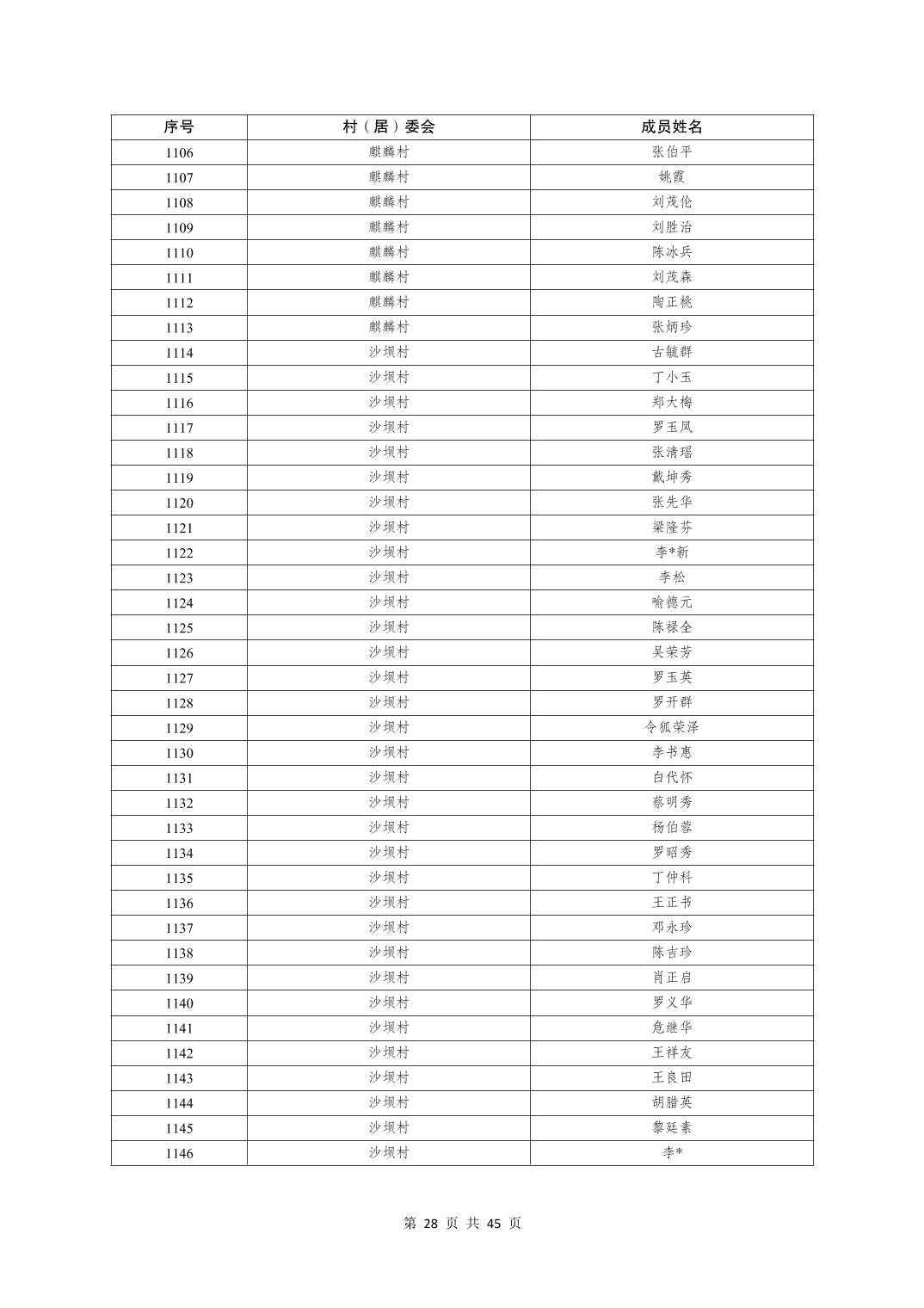 | 序号 | 村（居）委会 | 成员姓名 |
|---|---|---|
| 1106 | 麒麟村 | 张伯平 |
| 1107 | 麒麟村 | 姚霞 |
| 1108 | 麒麟村 | 刘茂伦 |
| 1109 | 麒麟村 | 刘胜治 |
| 1110 | 麒麟村 | 陈冰兵 |
| 1111 | 麒麟村 | 刘茂森 |
| 1112 | 麒麟村 | 陶正桃 |
| 1113 | 麒麟村 | 张炳珍 |
| 1114 | 沙坝村 | 古毓群 |
| 1115 | 沙坝村 | 丁小玉 |
| 1116 | 沙坝村 | 郑大梅 |
| 1117 | 沙坝村 | 罗玉凤 |
| 1118 | 沙坝村 | 张清瑶 |
| 1119 | 沙坝村 | 戴坤秀 |
| 1120 | 沙坝村 | 张先华 |
| 1121 | 沙坝村 | 梁隆芬 |
| 1122 | 沙坝村 | 李*新 |
| 1123 | 沙坝村 | 李松 |
| 1124 | 沙坝村 | 喻德元 |
| 1125 | 沙坝村 | 陈禄全 |
| 1126 | 沙坝村 | 吴荣芳 |
| 1127 | 沙坝村 | 罗玉英 |
| 1128 | 沙坝村 | 罗开群 |
| 1129 | 沙坝村 | 令狐荣泽 |
| 1130 | 沙坝村 | 李书惠 |
| 1131 | 沙坝村 | 白代怀 |
| 1132 | 沙坝村 | 蔡明秀 |
| 1133 | 沙坝村 | 杨伯蓉 |
| 1134 | 沙坝村 | 罗昭秀 |
| 1135 | 沙坝村 | 丁仲科 |
| 1136 | 沙坝村 | 王正书 |
| 1137 | 沙坝村 | 邓永珍 |
| 1138 | 沙坝村 | 陈吉珍 |
| 1139 | 沙坝村 | 肖正启 |
| 1140 | 沙坝村 | 罗义华 |
| 1141 | 沙坝村 | 危继华 |
| 1142 | 沙坝村 | 王祥友 |
| 1143 | 沙坝村 | 王良田 |
| 1144 | 沙坝村 | 胡腊英 |
| 1145 | 沙坝村 | 黎廷素 |
| 1146 | 沙坝村 | 李* |

第 28 页 共 45 页